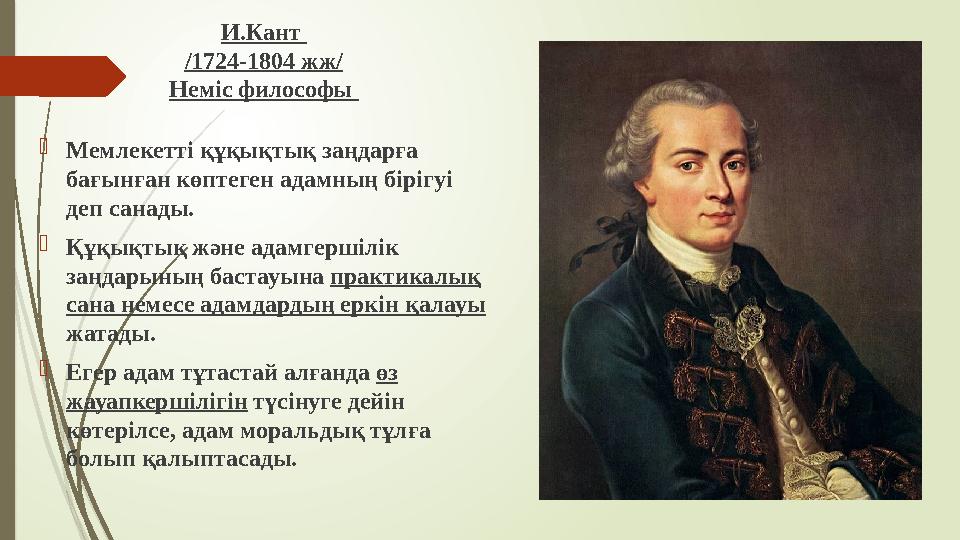 И.Кант
/1724-1804 жж/
Неміс философы

Мемлекетті құқықтық заңдарға бағынған көптеген адамның бірігуі деп санады.

Құқықтық және адамгершілік заңдарының бастауына практикалық сана немесе адамдардың еркін қалауы жатады.

Егер адам тұтастай алғанда өз жауапкершілігін түсінуге дейін көтерілсе, адам моральдық тұлға болып қалыптасады.